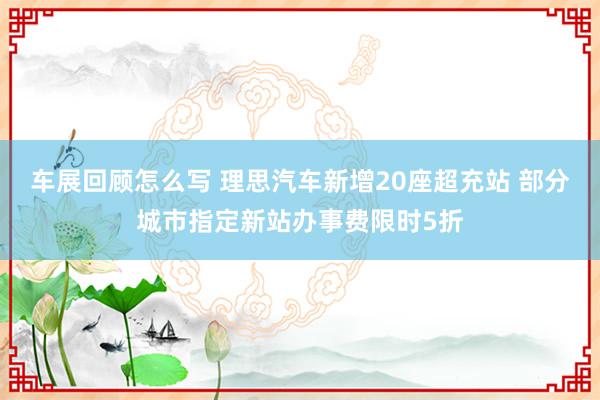 车展回顾怎么写 理思汽车新增20座超充站 部分城市指定新站办事费限时5折